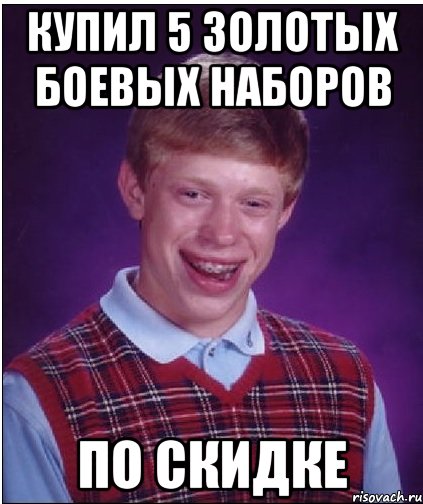 КУПИЛ 5 ЗОЛОТЫХ БОЕВЫХ НАБОРОВ

ПО СКИДКЕ

risovach.ru